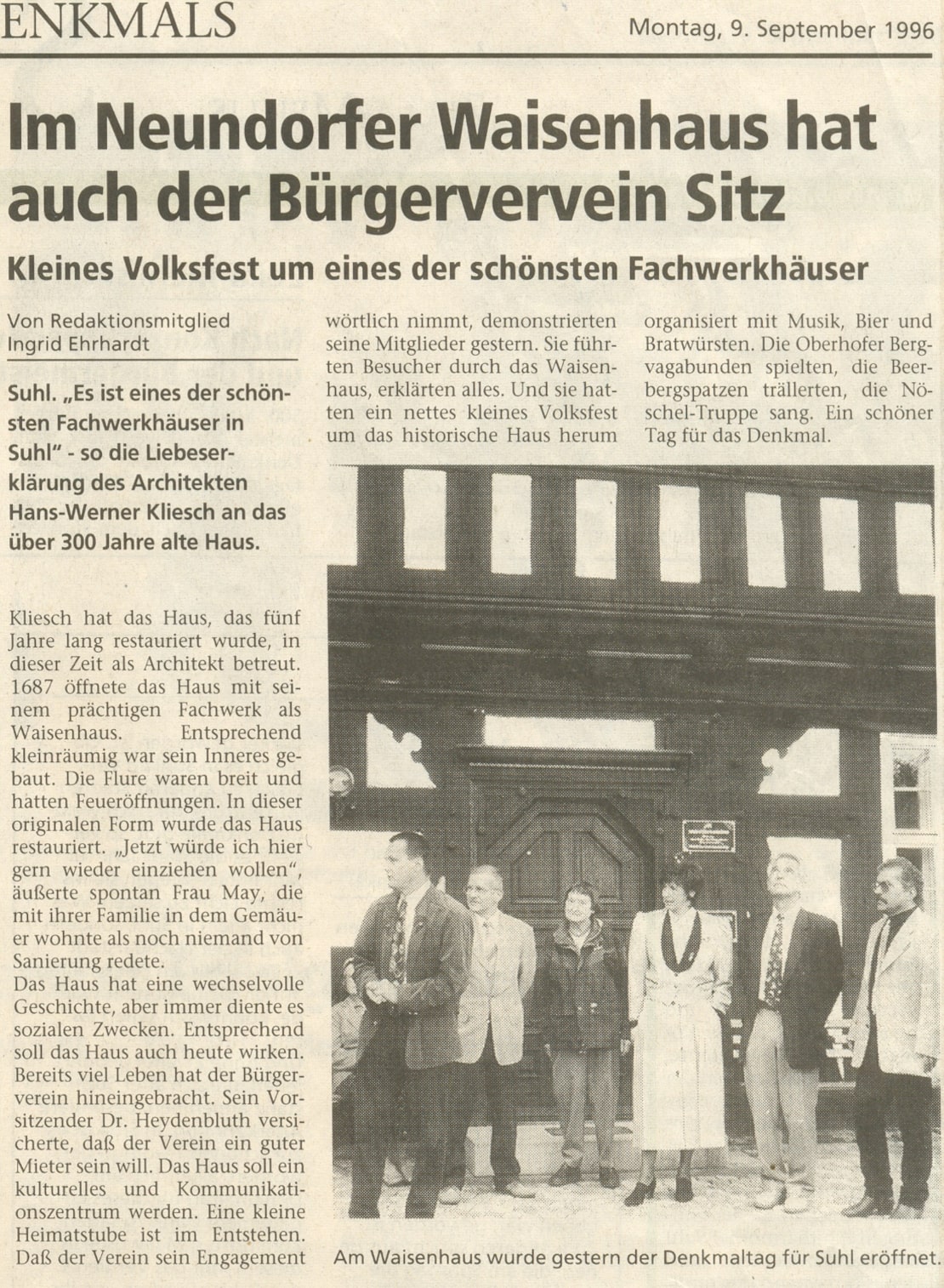 ENKMALS

Montag, 9. September 1996

Im Neundorfer Waisenhaus hat auch der Bürgervervein Sitz

Kleines Volksfest um eines der schönsten Fachwerkhäuser

Von Redaktionsmitglied Ingrid Ehrhardt

Suhl. „Es ist eines der schönsten Fachwerkhäuser in Suhl" - so die Liebeserklärung des Architekten Hans-Werner Kliesch an das über 300 Jahre alte Haus.

Kliesch hat das Haus, das fünf Jahre lang restauriert wurde, in dieser Zeit als Architekt betreut. 1687 öffnete das Haus mit seinem prächtigen Fachwerk als Waisenhaus. Entsprechend kleinräumig war sein Inneres gebaut. Die Flure waren breit und hatten Feueröffnungen. In dieser originalen Form wurde das Haus restauriert. „Jetzt würde ich hier gern wieder einziehen wollen", äußerte spontan Frau May, die mit ihrer Familie in dem Gemäuer wohnte als noch niemand von Sanierung redete.
Das Haus hat eine wechselvolle Geschichte, aber immer diente es sozialen Zwecken. Entsprechend soll das Haus auch heute wirken. Bereits viel Leben hat der Bürgerverein hineingebracht. Sein Vorsitzender Dr. Heydenbluth versicherte, daß der Verein ein guter Mieter sein will. Das Haus soll ein kulturelles und Kommunikationszentrum werden. Eine kleine Heimatstube ist im Entstehen. Daß der Verein sein Engagement wörtlich nimmt, demonstrierten seine Mitglieder gestern. Sie führten Besucher durch das Waisenhaus, erklärten alles. Und sie hatten ein nettes kleines Volksfest um das historische Haus herum organisiert mit Musik, Bier und Bratwürsten. Die Oberhofer Bergvagabunden spielten, die Beerbergspatzen trällerten, die Nöschel-Truppe sang. Ein schöner Tag für das Denkmal.

Am Waisenhaus wurde gestern der Denkmaltag für Suhl eröffnet.